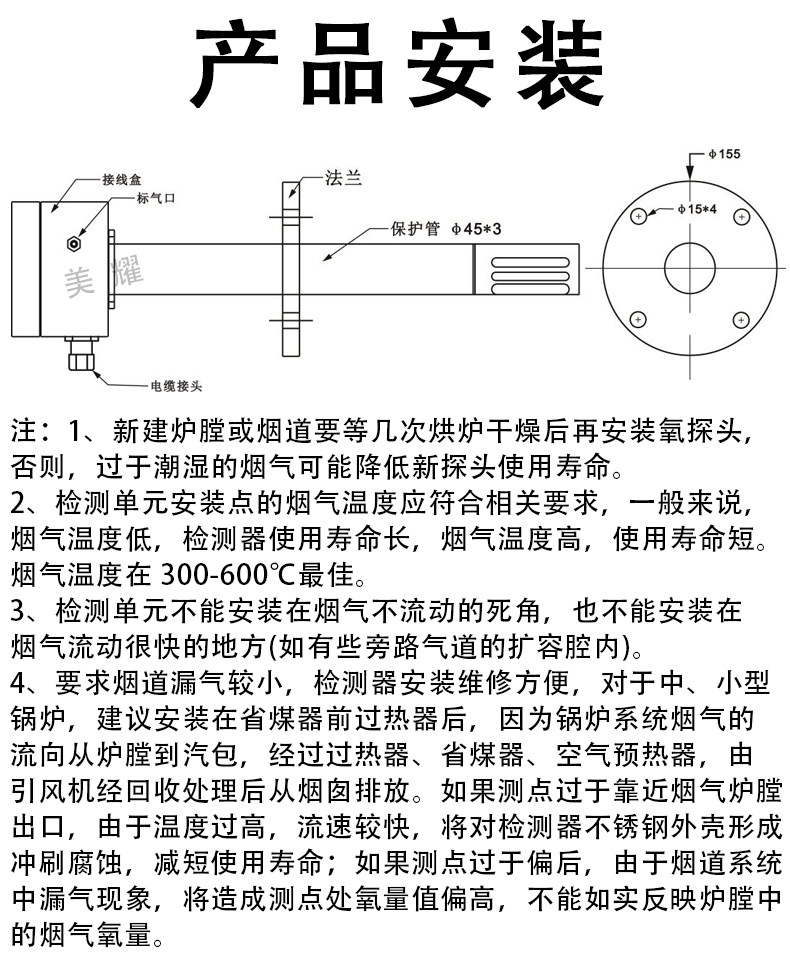 产品安装

接线盒
标气口
美耀
电缆接头
法兰
保护管 ϕ45*3
ϕ155
ϕ15*4

注：1、新建炉膛或烟道要等几次烘炉干燥后再安装氧探头，否则，过于潮湿的烟气可能降低新探头使用寿命。
2、检测单元安装点的烟气温度应符合相关要求，一般来说，烟气温度低，检测器使用寿命长，烟气温度高，使用寿命短。烟气温度在 300-600℃最佳。
3、检测单元不能安装在烟气不流动的死角，也不能安装在烟气流动很快的地方(如有些旁路气道的扩容腔内)。
4、要求烟道漏气较小，检测器安装维修方便，对于中、小型锅炉，建议安装在省煤器前过热器后，因为锅炉系统烟气的流向从炉膛到汽包，经过过热器、省煤器、空气预热器，由引风机经回收处理后从烟囱排放。如果测点过于靠近烟气炉膛出口，由于温度过高，流速较快，将对检测器不锈钢外壳形成冲刷腐蚀，减短使用寿命；如果测点过于偏后，由于烟道系统中漏气现象，将造成测点处氧量值偏高，不能如实反映炉膛中的烟气氧量。